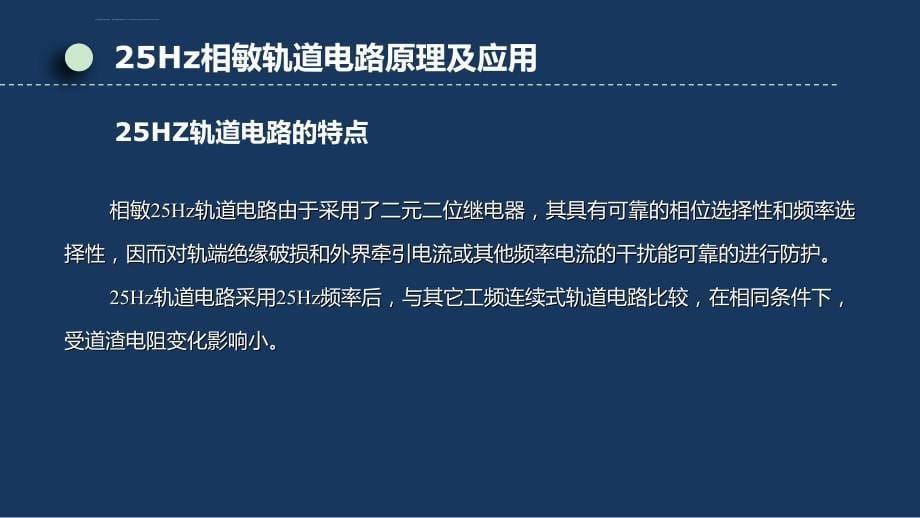 25Hz相敏轨道电路原理及应用

25HZ轨道电路的特点

相敏25Hz轨道电路由于采用了二元二位继电器，其具有可靠的相位选择性和频率选择性，因而对轨端绝缘破损和外界牵引电流或其他频率电流的干扰能可靠的进行防护。

25Hz轨道电路采用25Hz频率后，与其它工频连续式轨道电路比较，在相同条件下，受道渣电阻变化影响小。